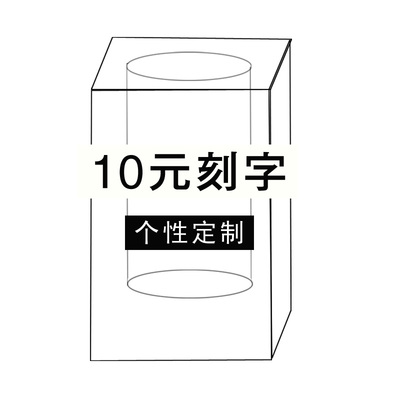 10元刻字

个性定制